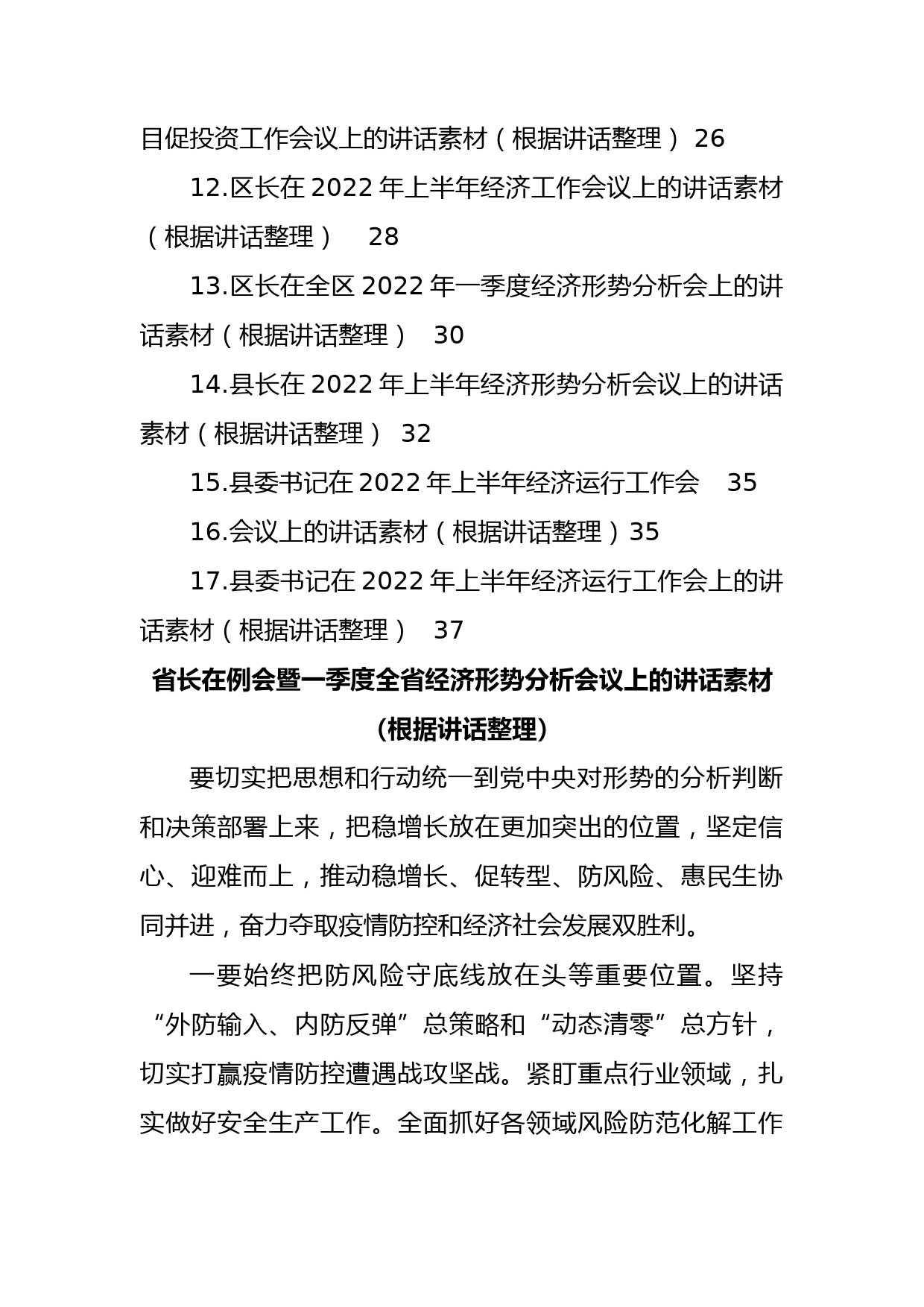 目促投资工作会议上的讲话素材（根据讲话整理） 26

12.区长在 2022 年上半年经济工作会议上的讲话素材（根据讲话整理） 28

13.区长在全区 2022 年一季度经济形势分析会上的讲话素材（根据讲话整理） 30

14.县长在 2022 年上半年经济形势分析会议上的讲话素材（根据讲话整理） 32

15.县委书记在 2022 年上半年经济运行工作会 35

16.会议上的讲话素材（根据讲话整理）35

17.县委书记在 2022 年上半年经济运行工作会上的讲话素材（根据讲话整理） 37

省长在例会暨一季度全省经济形势分析会议上的讲话素材
（根据讲话整理）

要切实把思想和行动统一到党中央对形势的分析判断和决策部署上来，把稳增长放在更加突出的位置，坚定信心、迎难而上，推动稳增长、促转型、防风险、惠民生协同并进，奋力夺取疫情防控和经济社会发展双胜利。

一要始终把防风险守底线放在头等重要位置。坚持“外防输入、内防反弹”总策略和“动态清零”总方针，切实打赢疫情防控遭遇战攻坚战。紧盯重点行业领域，扎实做好安全生产工作。全面抓好各领域风险防范化解工作